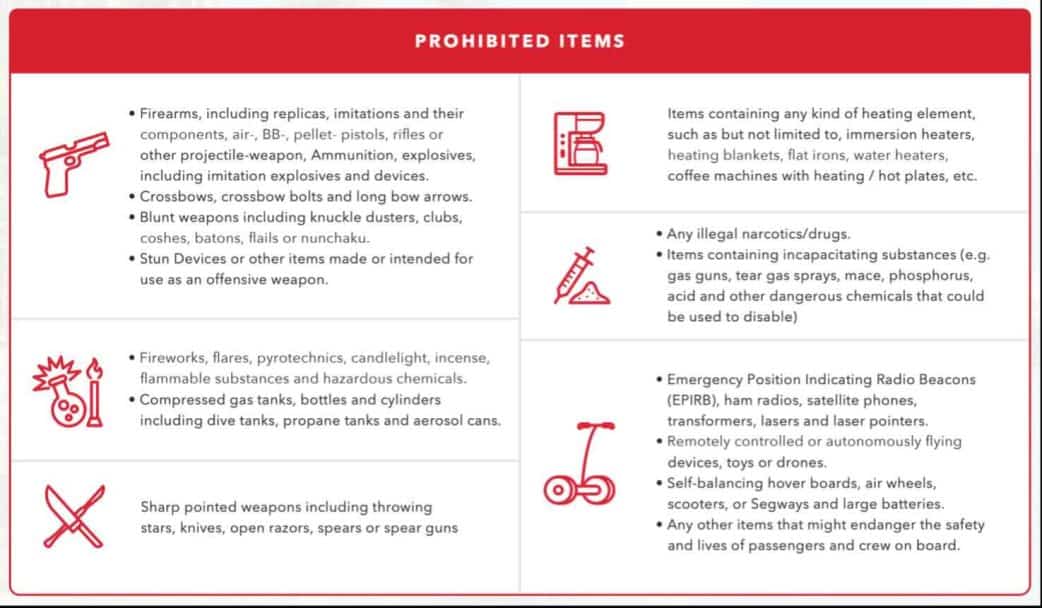 PROHIBITED ITEMS

• Firearms, including replicas, imitations and their components, air-, BB-, pellet- pistols, rifles or other projectile-weapon, Ammunition, explosives, including imitation explosives and devices.
• Crossbows, crossbow bolts and long bow arrows.
• Blunt weapons including knuckle dusters, clubs, coshes, batons, flails or nunchaku.
• Stun Devices or other items made or intended for use as an offensive weapon.

• Fireworks, flares, pyrotechnics, candlelight, incense, flammable substances and hazardous chemicals.
• Compressed gas tanks, bottles and cylinders including dive tanks, propane tanks and aerosol cans.

Sharp pointed weapons including throwing stars, knives, open razors, spears or spear guns

Items containing any kind of heating element, such as but not limited to, immersion heaters, heating blankets, flat irons, water heaters, coffee machines with heating / hot plates, etc.

• Any illegal narcotics/drugs.
• Items containing incapacitating substances (e.g. gas guns, tear gas sprays, mace, phosphorus, acid and other dangerous chemicals that could be used to disable)

• Emergency Position Indicating Radio Beacons (EPIRB), ham radios, satellite phones, transformers, lasers and laser pointers.
• Remotely controlled or autonomously flying devices, toys or drones.
• Self-balancing hover boards, air wheels, scooters, or Segways and large batteries.
• Any other items that might endanger the safety and lives of passengers and crew on board.